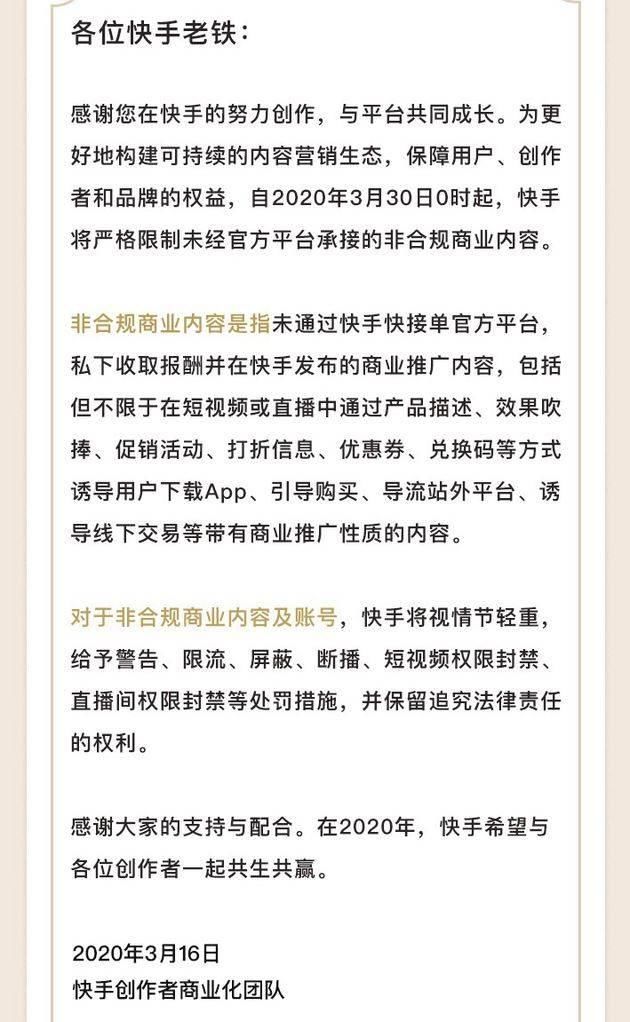 各位快手老铁：

感谢您在快手的努力创作，与平台共同成长。为更好地构建可持续的内容营销生态，保障用户、创作者和品牌的权益，自2020年3月30日0时起，快手将严格限制未经官方平台承接的非合规商业内容。

非合规商业内容是指未通过快手快接单官方平台，私下收取报酬并在快手发布的商业推广内容，包括但不限于在短视频或直播中通过产品描述、效果吹捧、促销活动、打折信息、优惠券、兑换码等方式诱导用户下载App、引导购买、导流站外平台、诱导线下交易等带有商业推广性质的内容。

对于非合规商业内容及账号，快手将视情节轻重，给予警告、限流、屏蔽、断播、短视频权限封禁、直播间权限封禁等处罚措施，并保留追究法律责任的权利。

感谢大家的支持与配合。在2020年，快手希望与各位创作者一起共生共赢。

2020年3月16日
快手创作者商业化团队